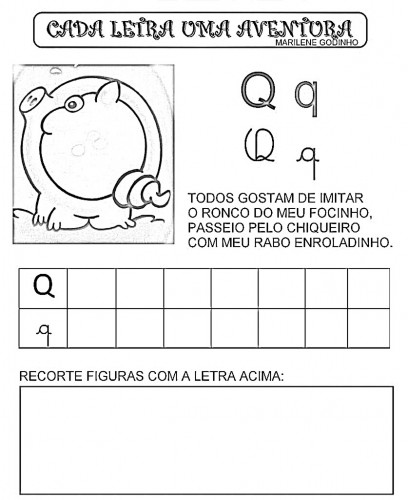 CADA LETRA UMA AVENTURA
MARILENE GODINHO

Q q
Q q

TODOS GOSTAM DE IMITAR
O RONCO DO MEU FOCINHO,
PASSEIO PELO CHIQUEIRO
COM MEU RABO ENROLADINHO.

| Q | | | | | | | |
|---|---|---|---|---|---|---|---|
| q | | | | | | | |

RECORTE FIGURAS COM A LETRA ACIMA: